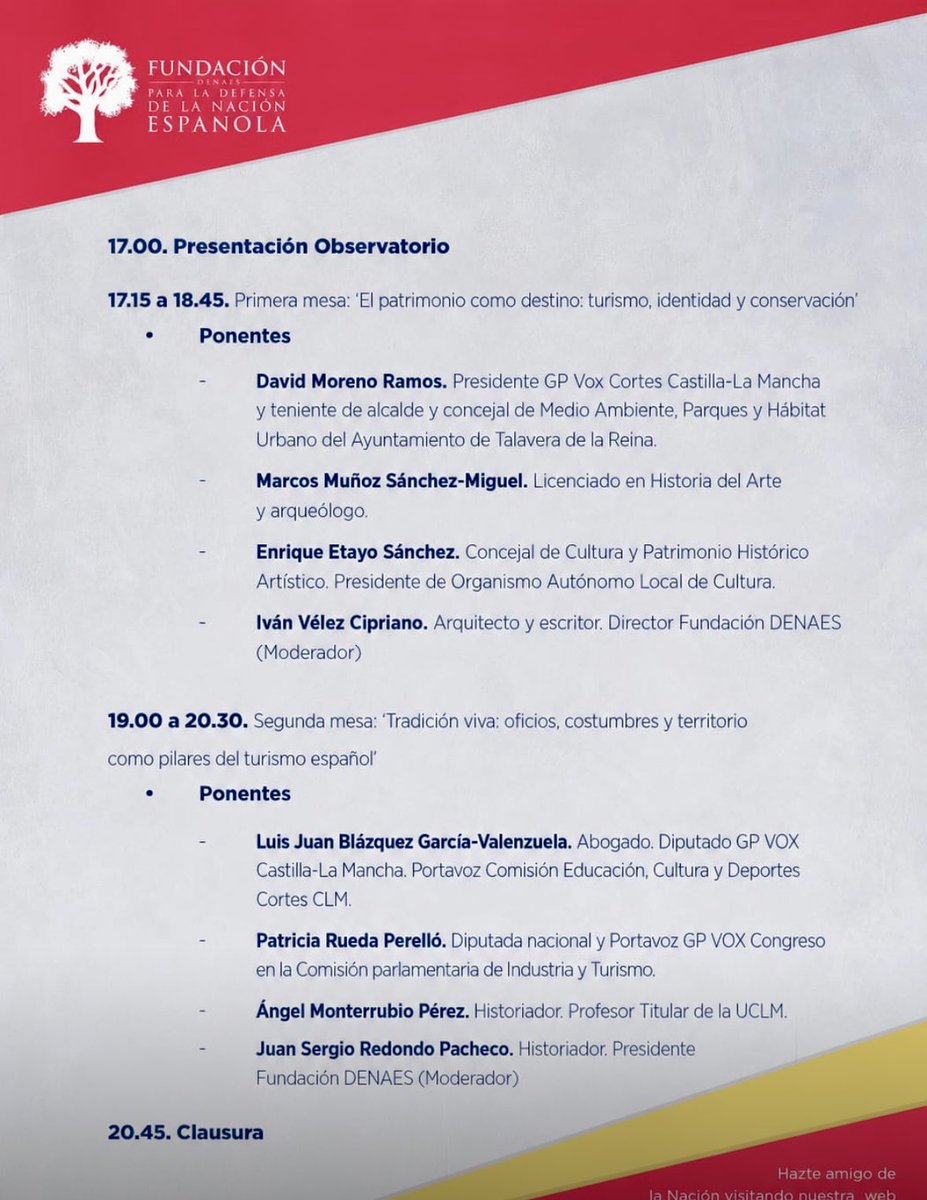 FUNDACIÓN
DENAES
PARA LA DEFENSA DE LA NACIÓN ESPAÑOLA

17.00. Presentación Observatorio

17.15 a 18.45. Primera mesa: 'El patrimonio como destino: turismo, identidad y conservación'

• Ponentes

- David Moreno Ramos. Presidente GP Vox Cortes Castilla-La Mancha y teniente de alcalde y concejal de Medio Ambiente, Parques y Hábitat Urbano del Ayuntamiento de Talavera de la Reina.

- Marcos Muñoz Sánchez-Miguel. Licenciado en Historia del Arte y arqueólogo.

- Enrique Etayo Sánchez. Concejal de Cultura y Patrimonio Histórico Artístico. Presidente de Organismo Autónomo Local de Cultura.

- Iván Vélez Cipriano. Arquitecto y escritor. Director Fundación DENAES (Moderador)

19.00 a 20.30. Segunda mesa: 'Tradición viva: oficios, costumbres y territorio como pilares del turismo español'

• Ponentes

- Luis Juan Blázquez García-Valenzuela. Abogado. Diputado GP VOX Castilla-La Mancha. Portavoz Comisión Educación, Cultura y Deportes Cortes CLM.

- Patricia Rueda Perelló. Diputada nacional y Portavoz GP VOX Congreso en la Comisión parlamentaria de Industria y Turismo.

- Ángel Monterrubio Pérez. Historiador. Profesor Titular de la UCLM.

- Juan Sergio Redondo Pacheco. Historiador. Presidente Fundación DENAES (Moderador)

20.45. Clausura

Hazte amigo de la Nación visitando nuestra web